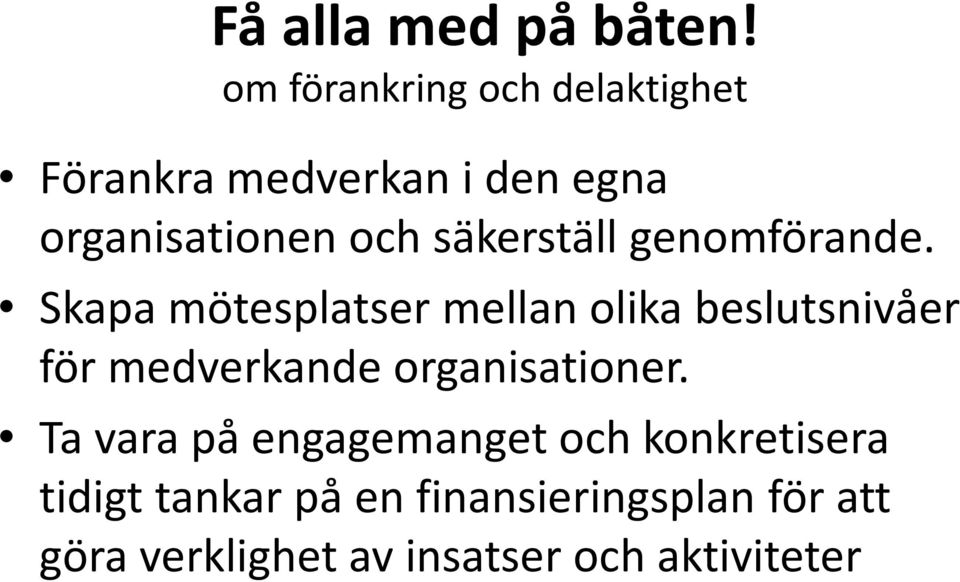 Få alla med på båten!
om förankring och delaktighet

• Förankra medverkan i den egna organisationen och säkerställ genomförande.

• Skapa mötesplatser mellan olika beslutsnivåer för medverkande organisationer.

• Ta vara på engagemanget och konkretisera tidigt tankar på en finansieringsplan för att göra verklighet av insatser och aktiviteter